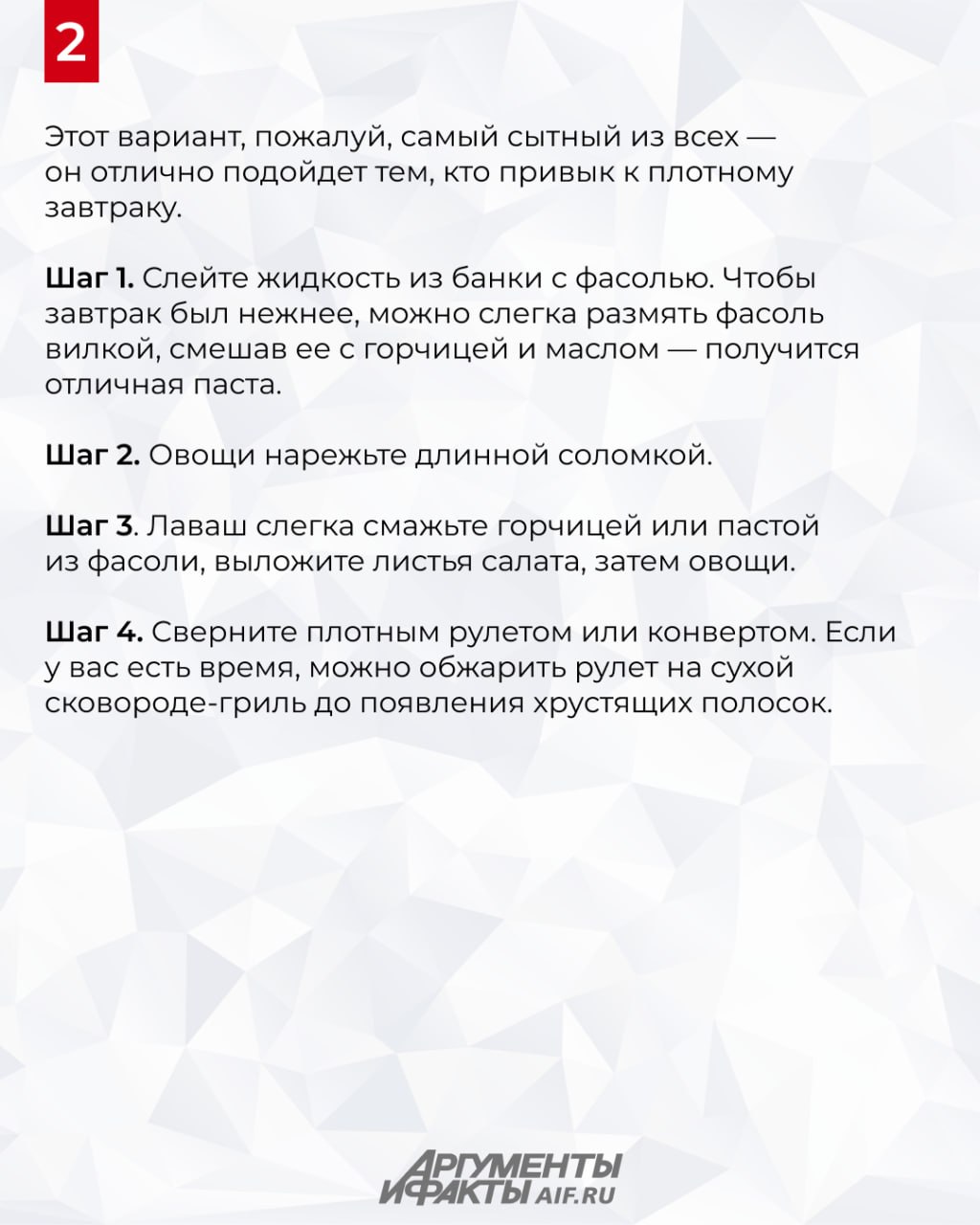 2

Этот вариант, пожалуй, самый сытный из всех — он отлично подойдет тем, кто привык к плотному завтраку.

Шаг 1. Слейте жидкость из банки с фасолью. Чтобы завтрак был нежнее, можно слегка размять фасоль вилкой, смешав ее с горчицей и маслом — получится отличная паста.

Шаг 2. Овощи нарежьте длинной соломкой.

Шаг 3. Лаваш слегка смажьте горчицей или пастой из фасоли, выложите листья салата, затем овощи.

Шаг 4. Сверните плотным рулетом или конвертом. Если у вас есть время, можно обжарить рулет на сухой сковороде-гриль до появления хрустящих полосок.

АРГУМЕНТЫ И ФАКТЫ AIF.RU